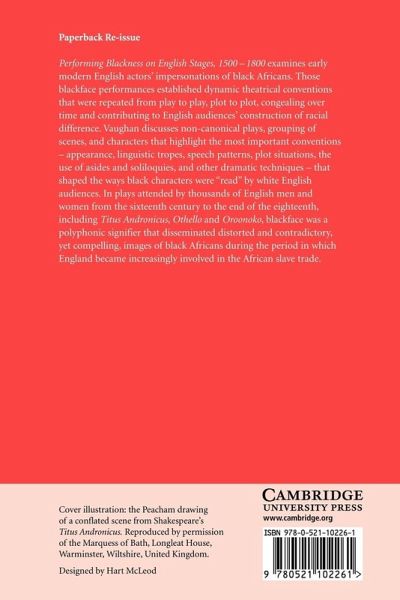 Paperback Re-issue

Performing Blackness on English Stages, 1500 – 1800 examines early modern English actors' impersonations of black Africans. Those blackface performances established dynamic theatrical conventions that were repeated from play to play, plot to plot, congealing over time and contributing to English audiences' construction of racial difference. Vaughan discusses non-canonical plays, grouping of scenes, and characters that highlight the most important conventions – appearance, linguistic tropes, speech patterns, plot situations, the use of asides and soliloquies, and other dramatic techniques – that shaped the ways black characters were "read" by white English audiences. In plays attended by thousands of English men and women from the sixteenth century to the end of the eighteenth, including Titus Andronicus, Othello and Oroonoko, blackface was a polyphonic signifier that disseminated distorted and contradictory, yet compelling, images of black Africans during the period in which England became increasingly involved in the African slave trade.

Cover illustration: the Peacham drawing of a conflated scene from Shakespeare's Titus Andronicus. Reproduced by permission of the Marquess of Bath, Longleat House, Warminster, Wiltshire, United Kingdom.

Designed by Hart McLeod

CAMBRIDGE
UNIVERSITY PRESS
www.cambridge.org

ISBN 978-0-521-10226-1

9 780521 102261 >